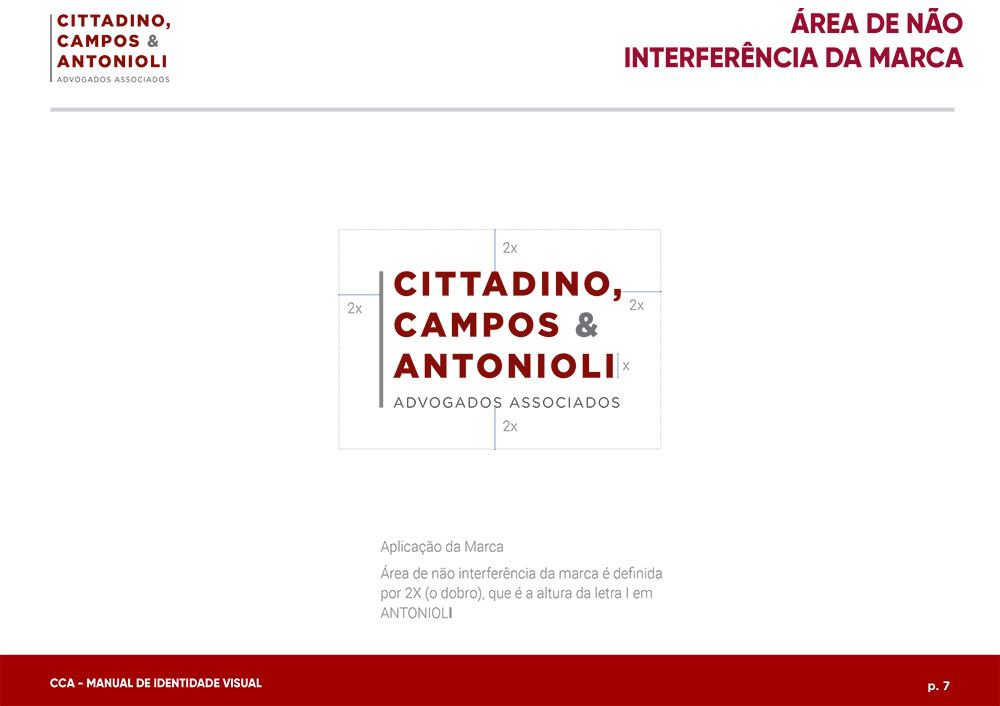 CITTADINO,
CAMPOS &
ANTONIOLI
ADVOGADOS ASSOCIADOS

ÁREA DE NÃO
INTERFERÊNCIA DA MARCA

2x

2x

CITTADINO,
CAMPOS &
ANTONIOLI
ADVOGADOS ASSOCIADOS

2x

x

2x

Aplicação da Marca

Área de não interferência da marca é definida por 2X (o dobro), que é a altura da letra I em ANTONIOLI

CCA - MANUAL DE IDENTIDADE VISUAL

p. 7